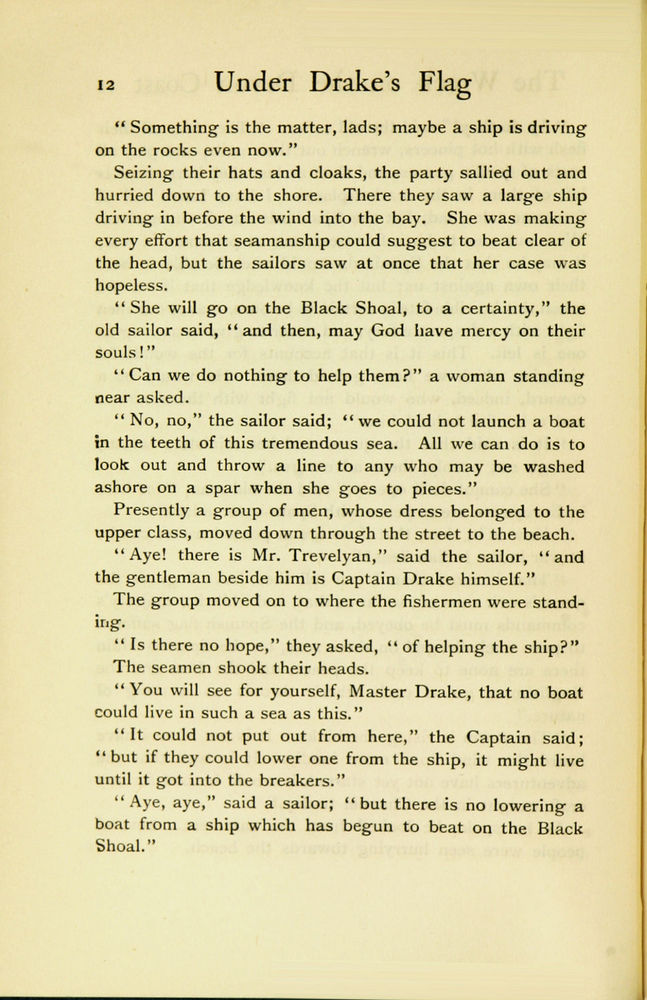 12 Under Drake's Flag

"Something is the matter, lads; maybe a ship is driving on the rocks even now."

Seizing their hats and cloaks, the party sallied out and hurried down to the shore. There they saw a large ship driving in before the wind into the bay. She was making every effort that seamanship could suggest to beat clear of the head, but the sailors saw at once that her case was hopeless.

"She will go on the Black Shoal, to a certainty," the old sailor said, "and then, may God have mercy on their souls!"

"Can we do nothing to help them?" a woman standing near asked.

"No, no," the sailor said; "we could not launch a boat in the teeth of this tremendous sea. All we can do is to look out and throw a line to any who may be washed ashore on a spar when she goes to pieces."

Presently a group of men, whose dress belonged to the upper class, moved down through the street to the beach.

"Aye! there is Mr. Trevelyan," said the sailor, "and the gentleman beside him is Captain Drake himself."

The group moved on to where the fishermen were standing.

"Is there no hope," they asked, "of helping the ship?"

The seamen shook their heads.

"You will see for yourself, Master Drake, that no boat could live in such a sea as this."

"It could not put out from here," the Captain said; "but if they could lower one from the ship, it might live until it got into the breakers."

"Aye, aye," said a sailor; "but there is no lowering a boat from a ship which has begun to beat on the Black Shoal."